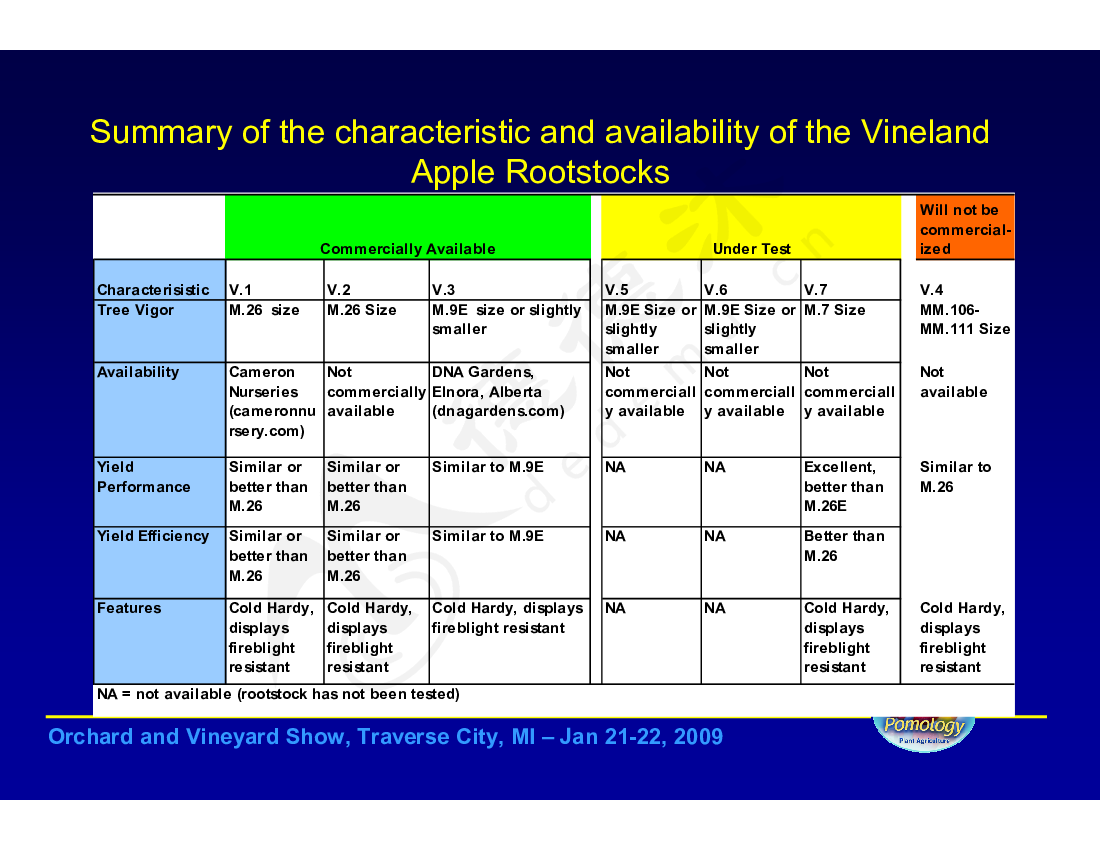 Summary of the characteristic and availability of the Vineland Apple Rootstocks

| | Commercially Available | | | Under Test | | | Will not be commercial-ized |
|---|---|---|---|---|---|---|---|
| Characterisistic | V.1 | V.2 | V.3 | V.5 | V.6 | V.7 | V.4 |
| Tree Vigor | M.26 size | M.26 Size | M.9E size or slightly smaller | M.9E Size or slightly smaller | M.9E Size or slightly smaller | M.7 Size | MM.106-MM.111 Size |
| Availability | Cameron Nurseries (cameronnursery.com) | Not commercially available | DNA Gardens, Elnora, Alberta (dnagardens.com) | Not commercially available | Not commercially available | Not commercially available | Not available |
| Yield Performance | Similar or better than M.26 | Similar or better than M.26 | Similar to M.9E | NA | NA | Excellent, better than M.26E | Similar to M.26 |
| Yield Efficiency | Similar or better than M.26 | Similar or better than M.26 | Similar to M.9E | NA | NA | Better than M.26 | |
| Features | Cold Hardy, displays fireblight resistant | Cold Hardy, displays fireblight resistant | Cold Hardy, displays fireblight resistant | NA | NA | Cold Hardy, displays fireblight resistant | Cold Hardy, displays fireblight resistant |

NA = not available (rootstock has not been tested)

Orchard and Vineyard Show, Traverse City, MI – Jan 21-22, 2009

Pomology
Plant Agriculture